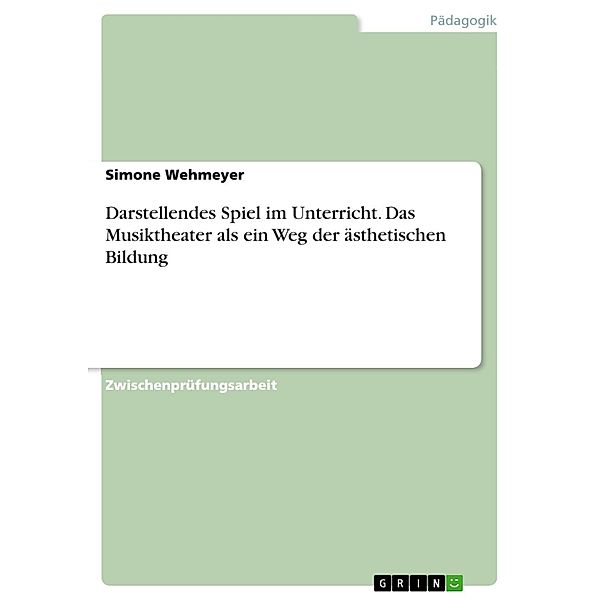 Pädagogik

Simone Wehmeyer

Darstellendes Spiel im Unterricht. Das Musiktheater als ein Weg der ästhetischen Bildung

Zwischenprüfungsarbeit

GRIN